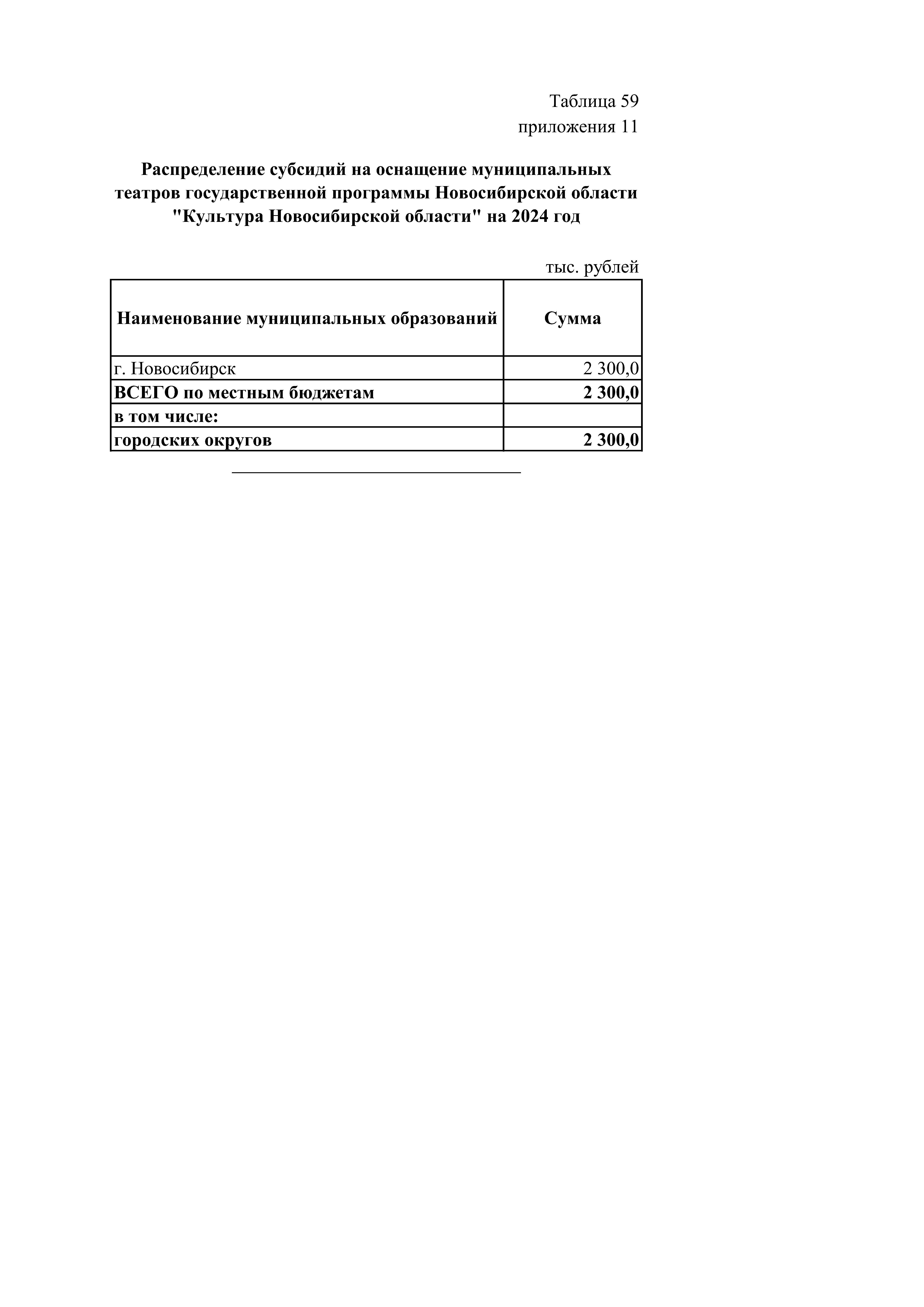 Таблица 59
приложения 11

Распределение субсидий на оснащение муниципальных театров государственной программы Новосибирской области "Культура Новосибирской области" на 2024 год

тыс. рублей

| Наименование муниципальных образований | Сумма |
|---|---|
| г. Новосибирск | 2 300,0 |
| ВСЕГО по местным бюджетам | 2 300,0 |
| в том числе: | |
| городских округов | 2 300,0 |